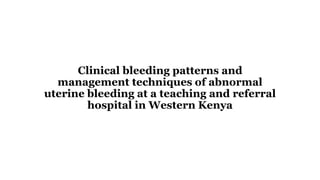 Clinical bleeding patterns and management techniques of abnormal uterine bleeding at a teaching and referral hospital in Western Kenya